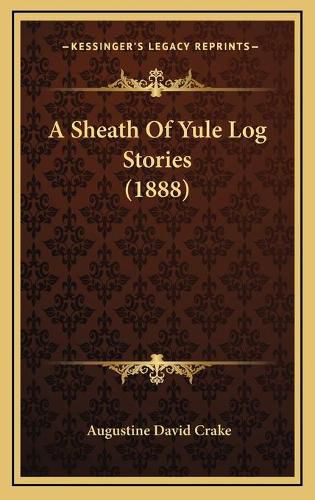 —KESSINGER'S LEGACY REPRINTS—

A Sheath Of Yule Log Stories (1888)

Augustine David Crake